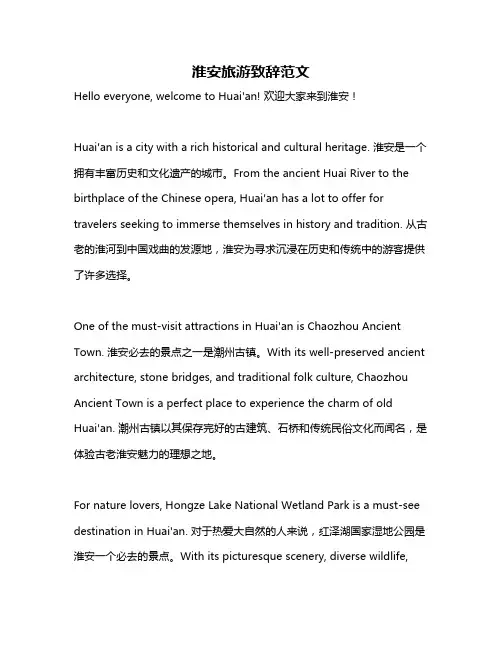 淮安旅游致辞范文

Hello everyone, welcome to Huai'an! 欢迎大家来到淮安！

Huai'an is a city with a rich historical and cultural heritage. 淮安是一个拥有丰富历史和文化遗产的城市。From the ancient Huai River to the birthplace of the Chinese opera, Huai'an has a lot to offer for travelers seeking to immerse themselves in history and tradition. 从古老的淮河到中国戏曲的发源地，淮安为寻求沉浸在历史和传统中的游客提供了许多选择。

One of the must-visit attractions in Huai'an is Chaozhou Ancient Town. 淮安必去的景点之一是潮州古镇。With its well-preserved ancient architecture, stone bridges, and traditional folk culture, Chaozhou Ancient Town is a perfect place to experience the charm of old Huai'an. 潮州古镇以其保存完好的古建筑、石桥和传统民俗文化而闻名，是体验古老淮安魅力的理想之地。

For nature lovers, Hongze Lake National Wetland Park is a must-see destination in Huai'an. 对于热爱大自然的人来说，红泽湖国家湿地公园是淮安一个必去的景点。With its picturesque scenery, diverse wildlife,